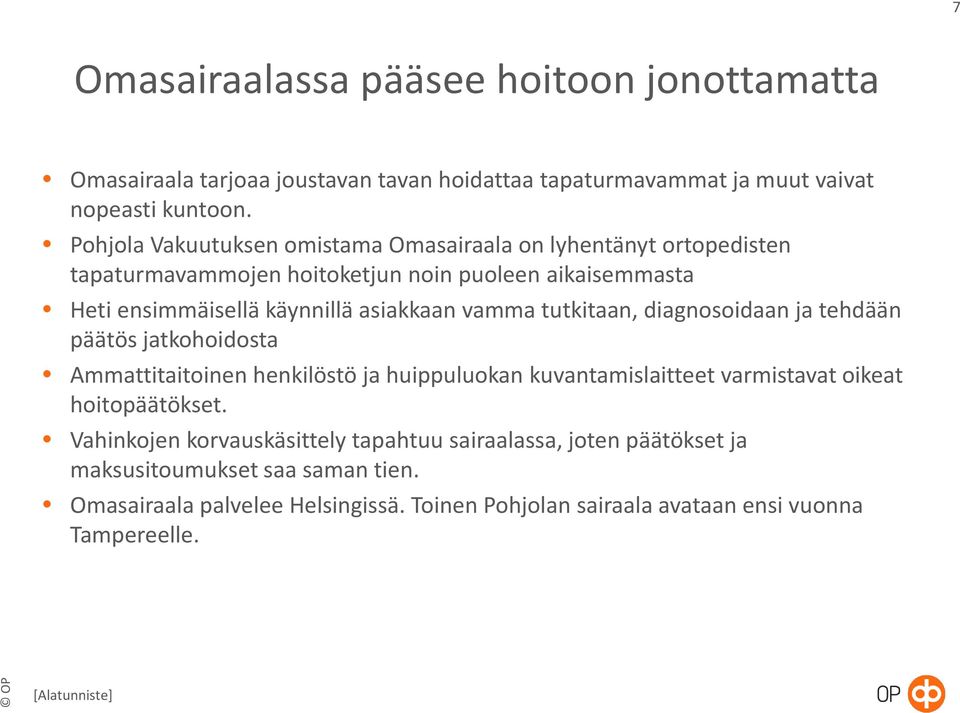 7

Omasairaalassa pääsee hoitoon jonottamatta

• Omasairaala tarjoaa joustavan tavan hoidattaa tapaturmavammat ja muut vaivat nopeasti kuntoon.
• Pohjola Vakuutuksen omistama Omasairaala on lyhentänyt ortopedisten tapaturmavammojen hoitoketjun noin puoleen aikaisemmasta
• Heti ensimmäisellä käynnillä asiakkaan vamma tutkitaan, diagnosoidaan ja tehdään päätös jatkohoidosta
• Ammattitaitoinen henkilöstö ja huippuluokan kuvantamislaitteet varmistavat oikeat hoitopäätökset.
• Vahinkojen korvauskäsittely tapahtuu sairaalassa, joten päätökset ja maksusitoumukset saa saman tien.
• Omasairaala palvelee Helsingissä. Toinen Pohjolan sairaala avataan ensi vuonna Tampereelle.

© OP

[Alatunniste]

OP